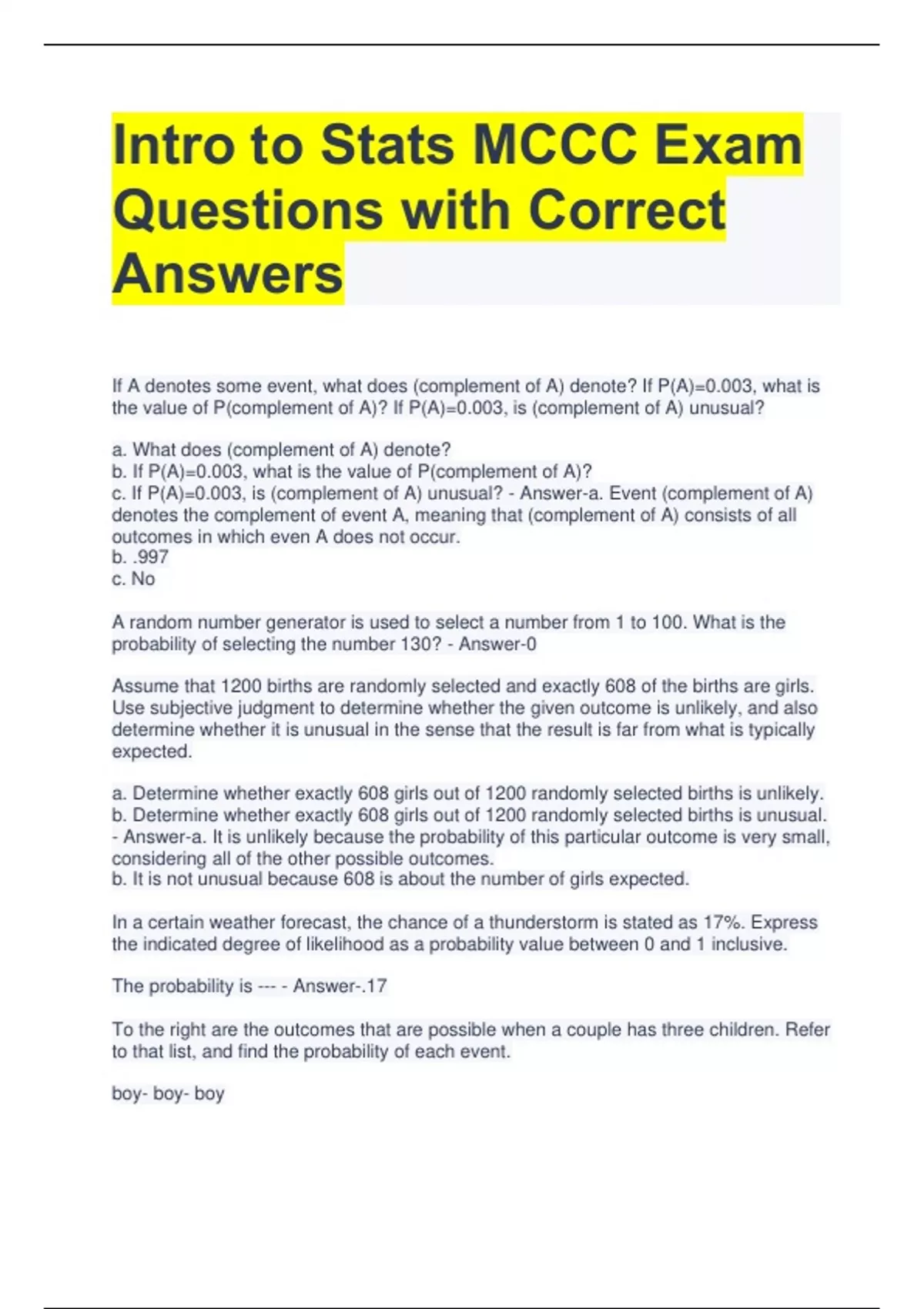 Intro to Stats MCCC Exam Questions with Correct Answers

If A denotes some event, what does (complement of A) denote? If P(A)=0.003, what is the value of P(complement of A)? If P(A)=0.003, is (complement of A) unusual?

a. What does (complement of A) denote?
b. If P(A)=0.003, what is the value of P(complement of A)?
c. If P(A)=0.003, is (complement of A) unusual? - Answer-a. Event (complement of A) denotes the complement of event A, meaning that (complement of A) consists of all outcomes in which even A does not occur.
b. .997
c. No

A random number generator is used to select a number from 1 to 100. What is the probability of selecting the number 130? - Answer-0

Assume that 1200 births are randomly selected and exactly 608 of the births are girls. Use subjective judgment to determine whether the given outcome is unlikely, and also determine whether it is unusual in the sense that the result is far from what is typically expected.

a. Determine whether exactly 608 girls out of 1200 randomly selected births is unlikely.
b. Determine whether exactly 608 girls out of 1200 randomly selected births is unusual. - Answer-a. It is unlikely because the probability of this particular outcome is very small, considering all of the other possible outcomes.
b. It is not unusual because 608 is about the number of girls expected.

In a certain weather forecast, the chance of a thunderstorm is stated as 17%. Express the indicated degree of likelihood as a probability value between 0 and 1 inclusive.

The probability is --- - Answer-.17

To the right are the outcomes that are possible when a couple has three children. Refer to that list, and find the probability of each event.

boy- boy- boy